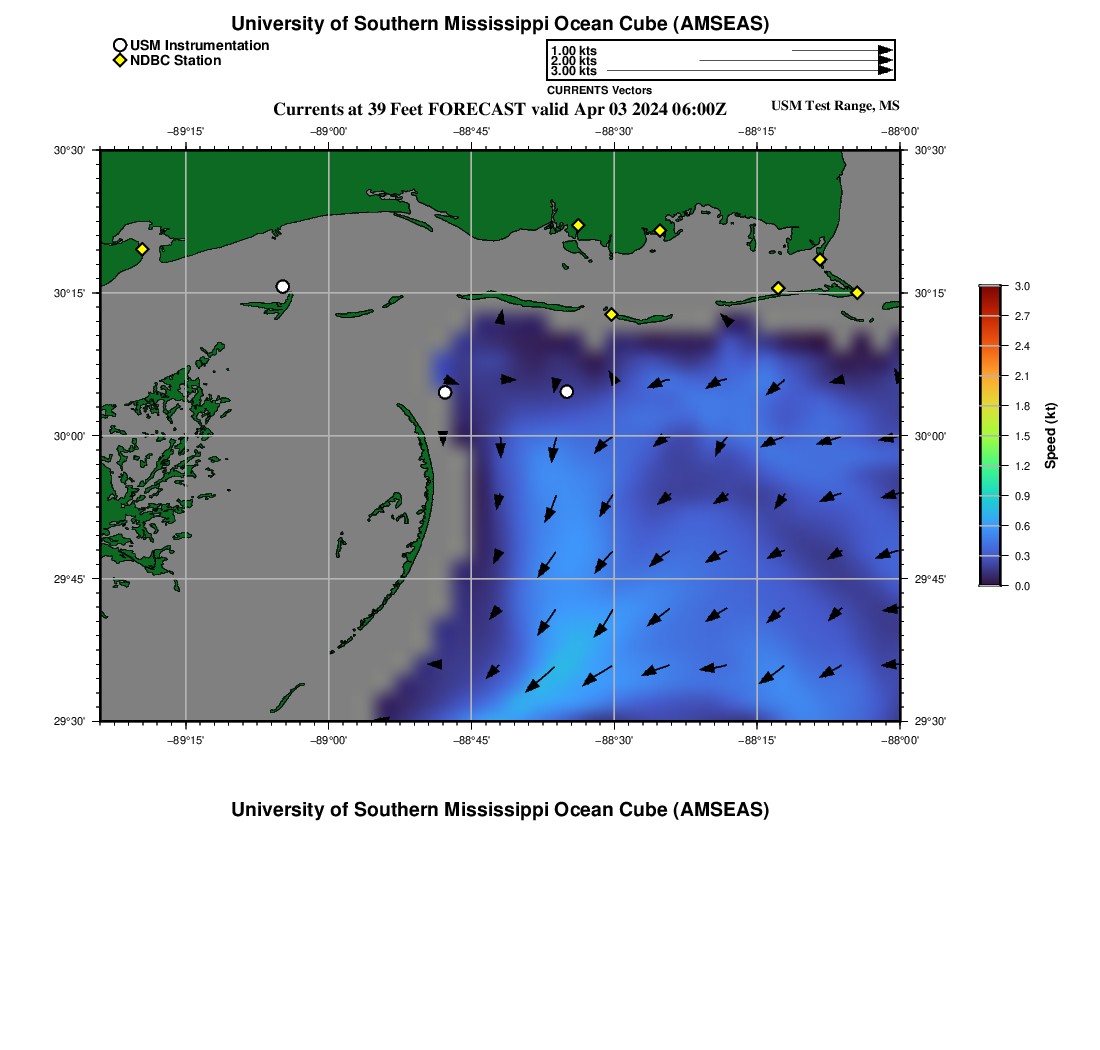 University of Southern Mississippi Ocean Cube (AMSEAS)

USM Instrumentation
NDBC Station

1.00 kts
2.00 kts
3.00 kts
CURRENTS Vectors

Currents at 39 Feet FORECAST valid Apr 03 2024 06:00Z

USM Test Range, MS

−89°15' −89°00' −88°45' −88°30' −88°15' −88°00'

30°30' 30°15' 30°00' 29°45' 29°30'

30°30' 30°15' 30°00' 29°45' 29°30'

−89°15' −89°00' −88°45' −88°30' −88°15' −88°00'

3.0 2.7 2.4 2.1 1.8 1.5 1.2 0.9 0.6 0.3 0.0

Speed (kt)

University of Southern Mississippi Ocean Cube (AMSEAS)